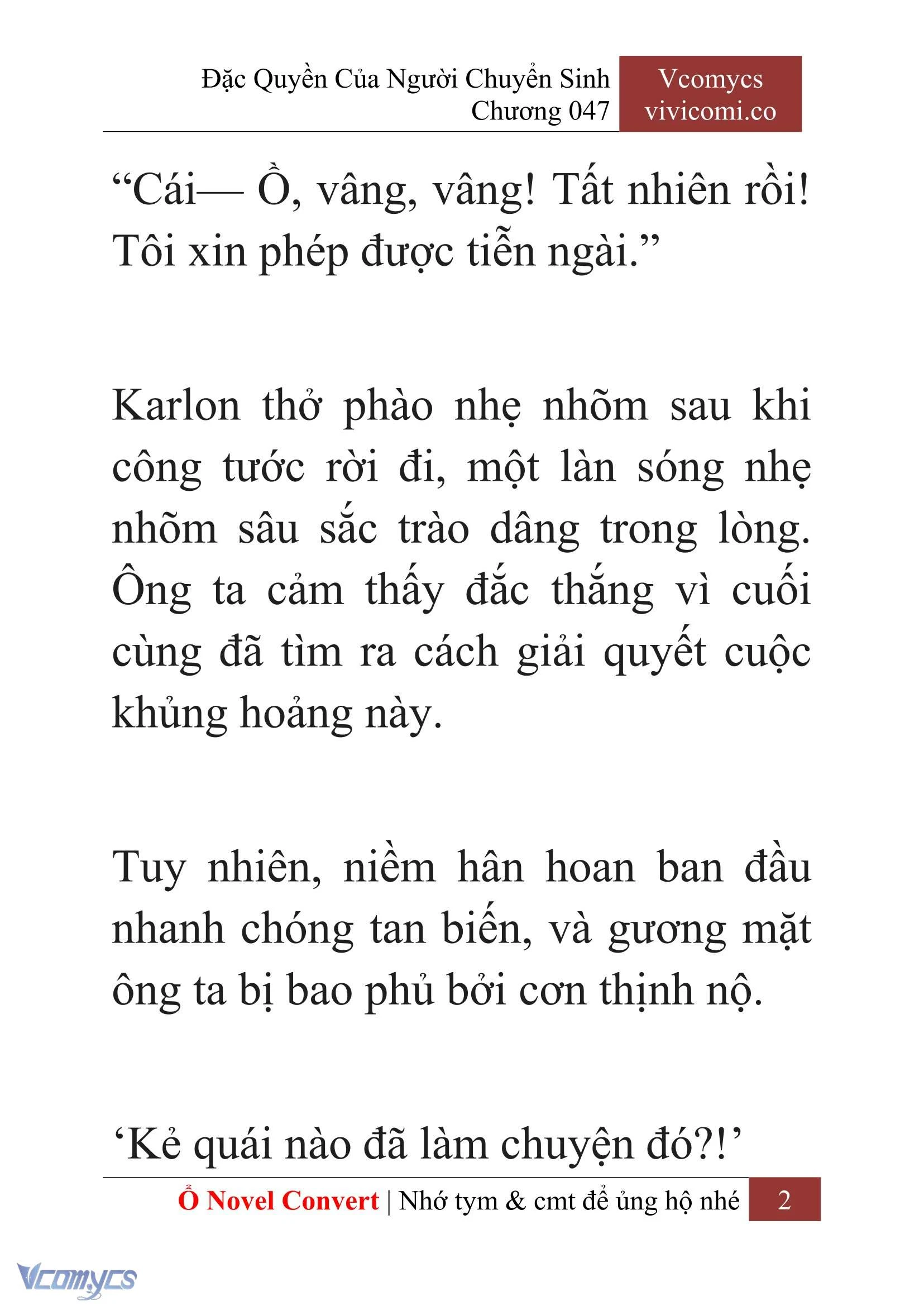 Đặc Quyền Của Người Chuyển Sinh
Chương 047

Vcomycs
vivicomi.co

“Cái— Ồ, vâng, vâng! Tất nhiên rồi! Tôi xin phép được tiễn ngài.”

Karlon thở phào nhẹ nhõm sau khi công tước rời đi, một làn sóng nhẹ nhõm sâu sắc trào dâng trong lòng. Ông ta cảm thấy đắc thắng vì cuối cùng đã tìm ra cách giải quyết cuộc khủng hoảng này.

Tuy nhiên, niềm hân hoan ban đầu nhanh chóng tan biến, và gương mặt ông ta bị bao phủ bởi cơn thịnh nộ.

‘Kẻ quái nào đã làm chuyện đó?!’

Ổ Novel Convert | Nhớ tym & cmt để ủng hộ nhé 2

Vcomycs